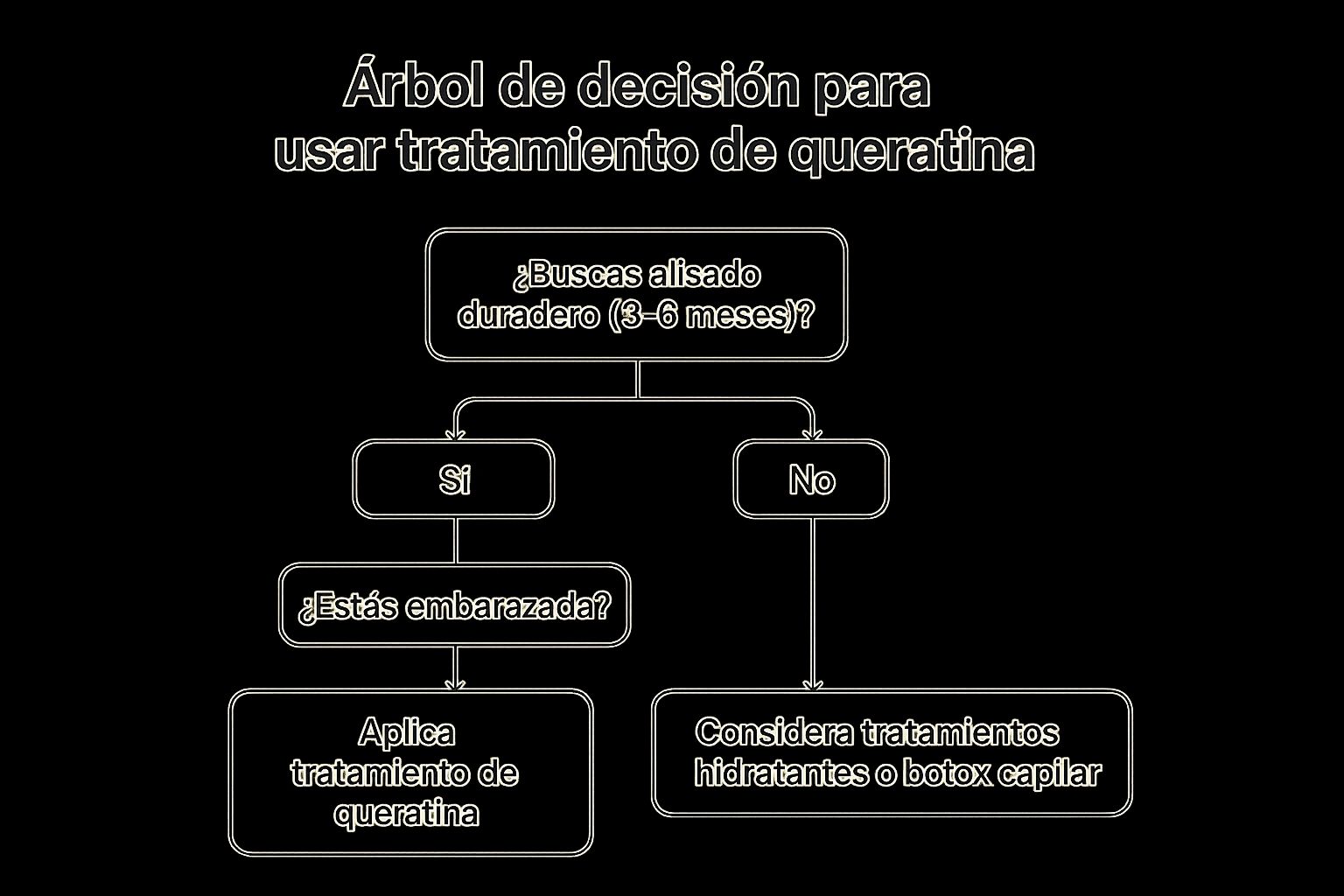 Árbol de decisión para usar tratamiento de queratina

¿Buscas alisado duradero (3–6 meses)?

Si

No

¿Estás embarazada?

Aplica tratamiento de queratina

Considera tratamientos hidratantes o botox capilar